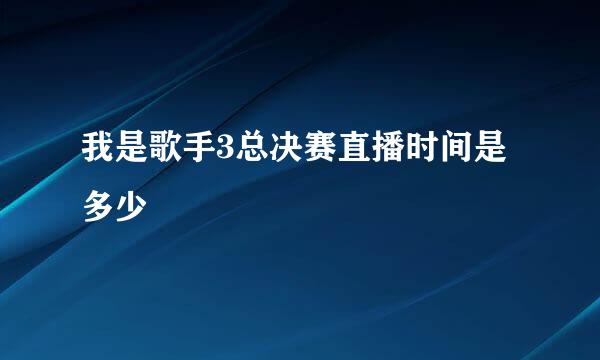 我是歌手3总决赛直播时间是多少